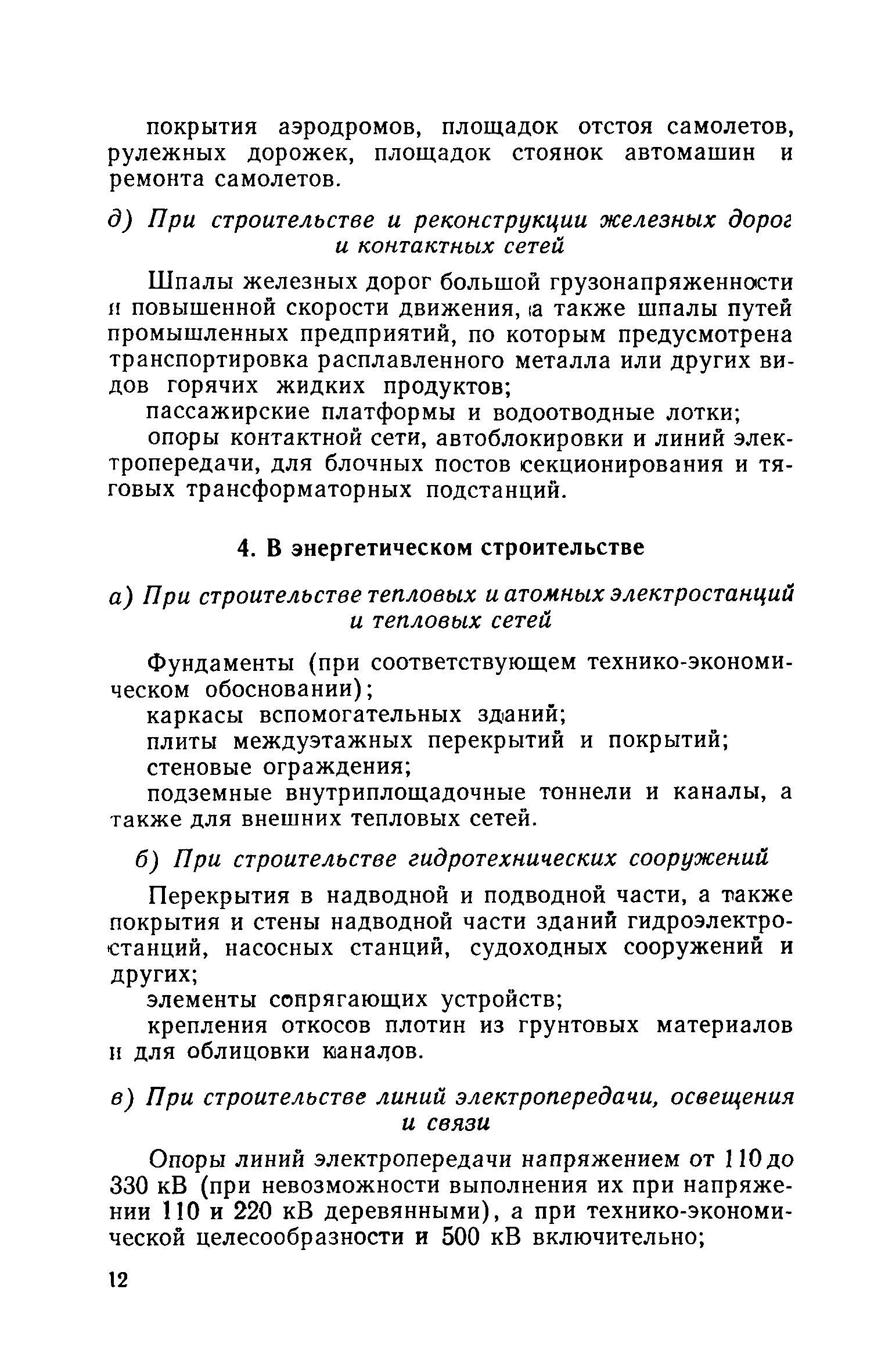 покрытия аэродромов, площадок отстоя самолетов, рулежных дорожек, площадок стоянок автомашин и ремонта самолетов.

д) При строительстве и реконструкции железных дорог и контактных сетей

Шпалы железных дорог большой грузонапряженности и повышенной скорости движения, а также шпалы путей промышленных предприятий, по которым предусмотрена транспортировка расплавленного металла или других видов горячих жидких продуктов;

пассажирские платформы и водоотводные лотки;

опоры контактной сети, автоблокировки и линий электропередачи, для блочных постов секционирования и тяговых трансформаторных подстанций.

4. В энергетическом строительстве

а) При строительстве тепловых и атомных электростанций и тепловых сетей

Фундаменты (при соответствующем технико-экономическом обосновании);

каркасы вспомогательных зданий;

плиты междуэтажных перекрытий и покрытий;

стеновые ограждения;

подземные внутриплощадочные тоннели и каналы, а также для внешних тепловых сетей.

б) При строительстве гидротехнических сооружений

Перекрытия в надводной и подводной части, а также покрытия и стены надводной части зданий гидроэлектростанций, насосных станций, судоходных сооружений и других;

элементы сопрягающих устройств;

крепления откосов плотин из грунтовых материалов и для облицовки каналов.

в) При строительстве линий электропередачи, освещения и связи

Опоры линий электропередачи напряжением от 110 до 330 кВ (при невозможности выполнения их при напряжении 110 и 220 кВ деревянными), а при технико-экономической целесообразности и 500 кВ включительно;

12